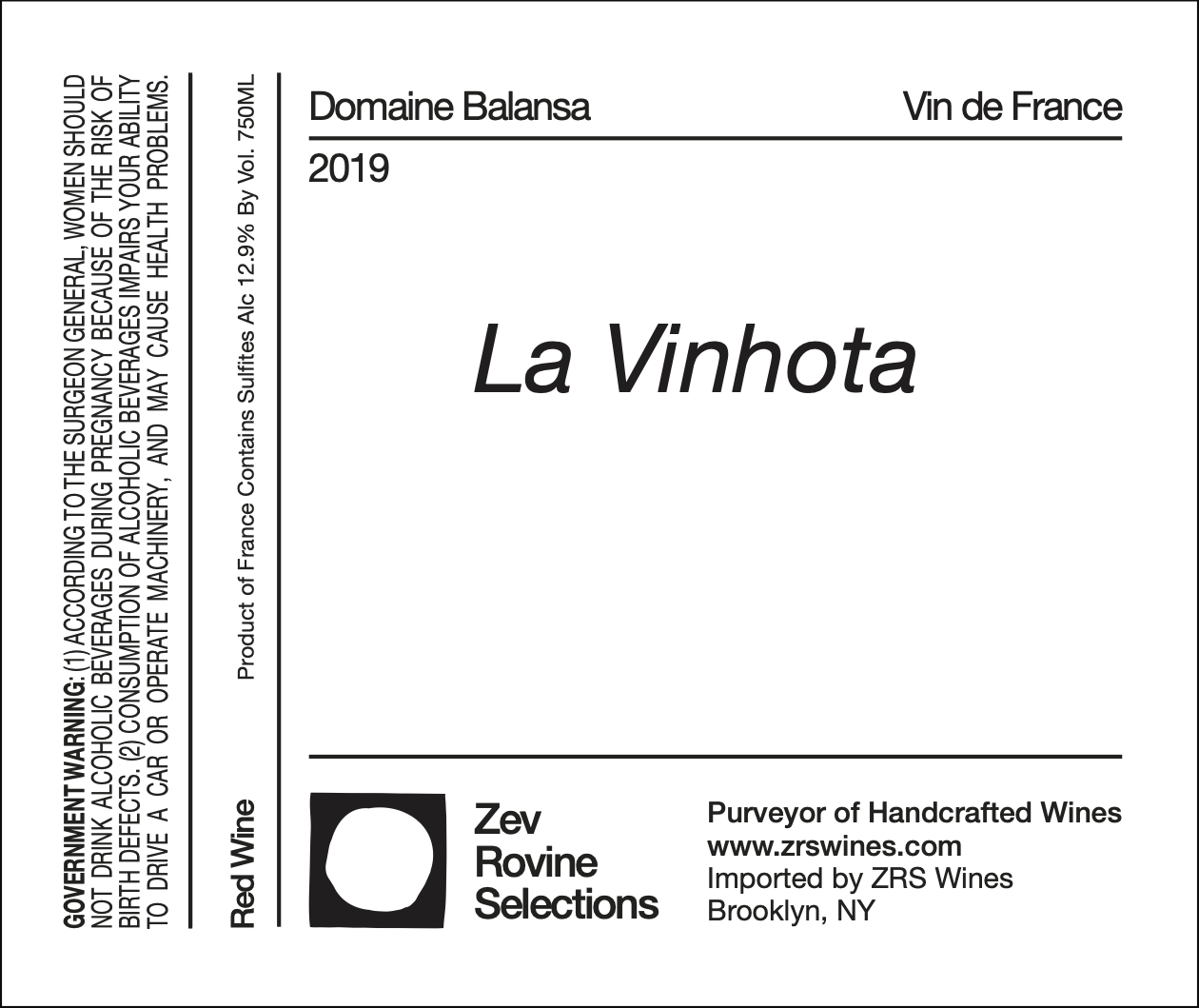 GOVERNMENT WARNING: (1) ACCORDING TO THE SURGEON GENERAL, WOMEN SHOULD NOT DRINK ALCOHOLIC BEVERAGES DURING PREGNANCY BECAUSE OF THE RISK OF BIRTH DEFECTS. (2) CONSUMPTION OF ALCOHOLIC BEVERAGES IMPAIRS YOUR ABILITY TO DRIVE A CAR OR OPERATE MACHINERY, AND MAY CAUSE HEALTH PROBLEMS.

Red Wine

Product of France Contains Sulfites Alc 12.9% By Vol. 750ML

Domaine Balansa

Vin de France

2019

La Vinhota

Zev
Rovine
Selections

Purveyor of Handcrafted Wines
www.zrswines.com
Imported by ZRS Wines
Brooklyn, NY